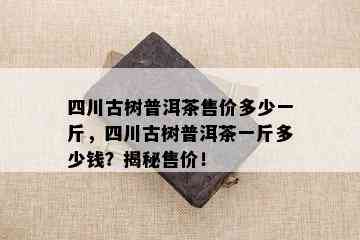 四川古树普洱茶售价多少一斤，四川古树普洱茶一斤多少钱？揭秘售价！